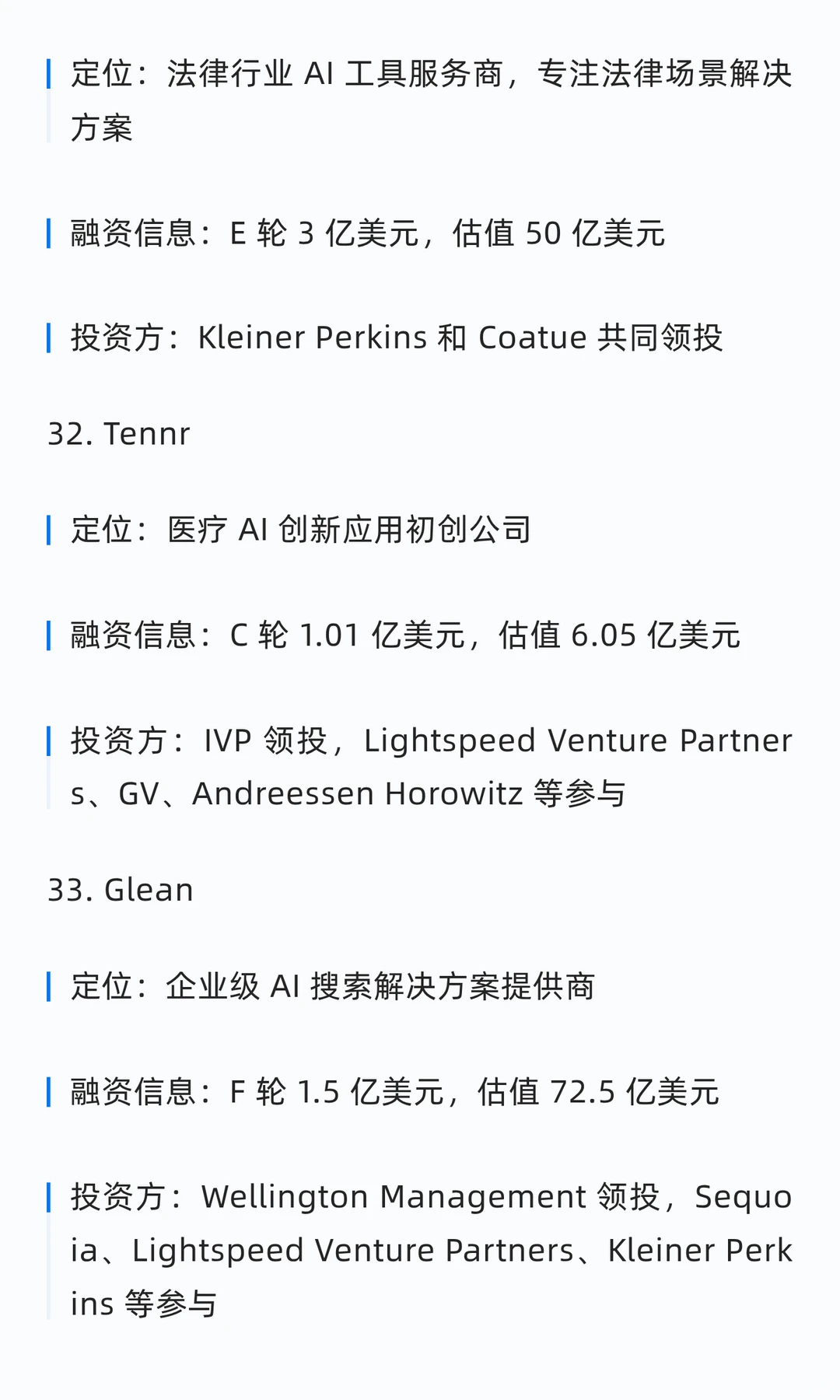 定位：法律行业AI工具服务商，专注法律场景解决方案

融资信息：E轮3亿美元，估值50亿美元

投资方：Kleiner Perkins和Coatue共同领投

32. Tennr

定位：医疗AI创新应用初创公司

融资信息：C轮1.01亿美元，估值6.05亿美元

投资方：IVP领投，Lightspeed Venture Partners、GV、Andreessen Horowitz等参与

33. Glean

定位：企业级AI搜索解决方案提供商

融资信息：F轮1.5亿美元，估值72.5亿美元

投资方：Wellington Management领投，Sequoia、Lightspeed Venture Partners、Kleiner Perkins等参与